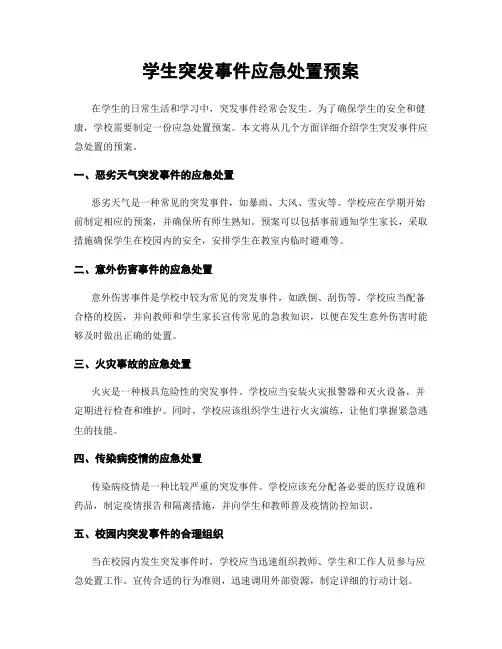 学生突发事件应急处置预案

在学生的日常生活和学习中，突发事件经常会发生。为了确保学生的安全和健康，学校需要制定一份应急处置预案。本文将从几个方面详细介绍学生突发事件应急处置的预案。

一、恶劣天气突发事件的应急处置

恶劣天气是一种常见的突发事件，如暴雨、大风、雪灾等。学校应在学期开始前制定相应的预案，并确保所有师生熟知。预案可以包括事前通知学生家长，采取措施确保学生在校园内的安全，安排学生在教室内临时避难等。

二、意外伤害事件的应急处置

意外伤害事件是学校中较为常见的突发事件，如跌倒、刮伤等。学校应当配备合格的校医，并向教师和学生家长宣传常见的急救知识，以便在发生意外伤害时能够及时做出正确的处置。

三、火灾事故的应急处置

火灾是一种极具危险性的突发事件。学校应当安装火灾报警器和灭火设备，并定期进行检查和维护。同时，学校应该组织学生进行火灾演练，让他们掌握紧急逃生的技能。

四、传染病疫情的应急处置

传染病疫情是一种比较严重的突发事件。学校应该充分配备必要的医疗设施和药品，制定疫情报告和隔离措施，并向学生和教师普及疫情防控知识。

五、校园内突发事件的合理组织

当在校园内发生突发事件时，学校应当迅速组织教师、学生和工作人员参与应急处置工作。宣传合适的行为准则，迅速调用外部资源，制定详细的行动计划。